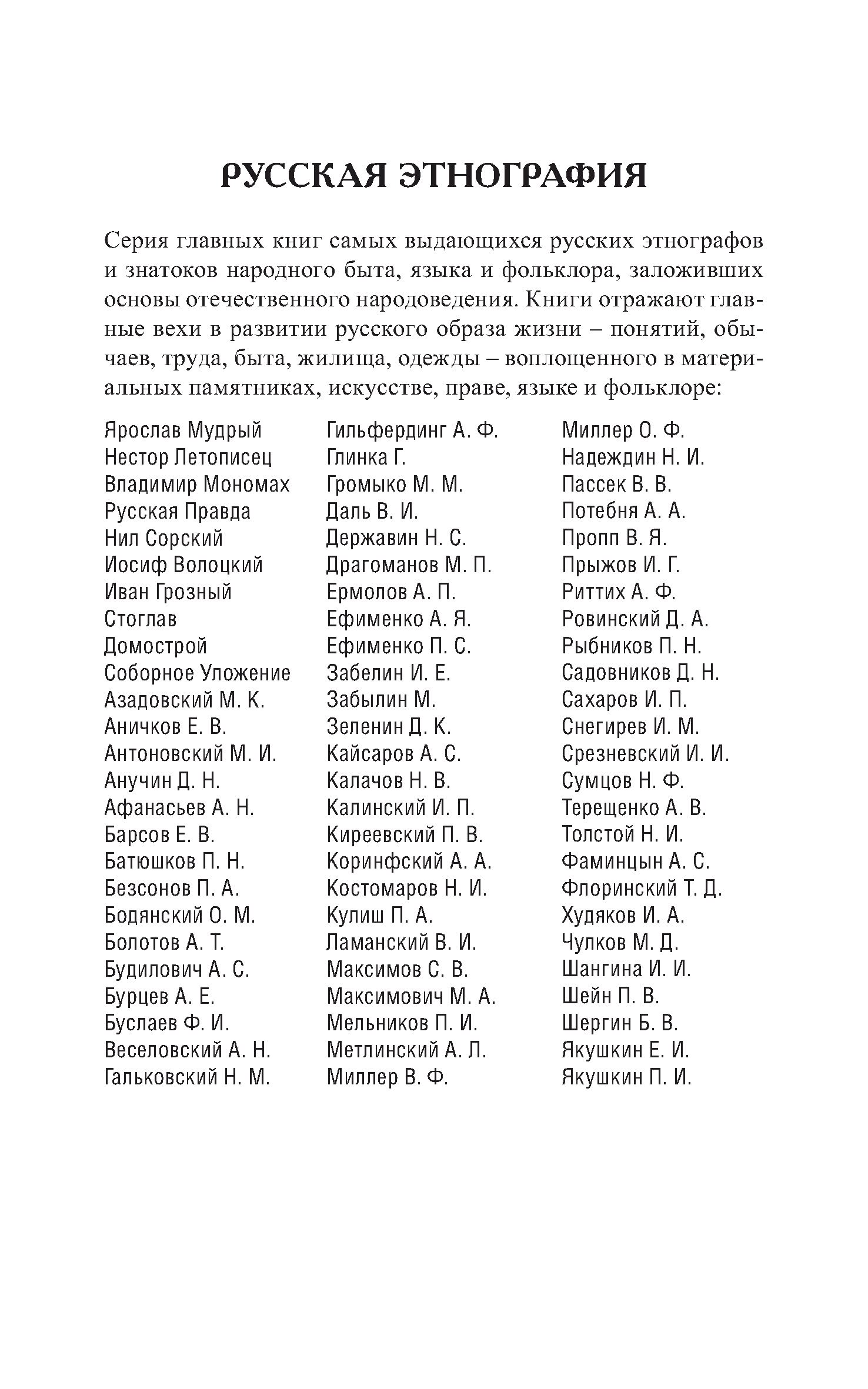 РУССКАЯ ЭТНОГРАФИЯ

Серия главных книг самых выдающихся русских этнографов и знатоков народного быта, языка и фольклора, заложивших основы отечественного народоведения. Книги отражают главные вехи в развитии русского образа жизни – понятий, обычаев, труда, быта, жилища, одежды – воплощенного в материальных памятниках, искусстве, праве, языке и фольклоре:

Ярослав Мудрый
Нестор Летописец
Владимир Мономах
Русская Правда
Нил Сорский
Иосиф Волоцкий
Иван Грозный
Стоглав
Домострой
Соборное Уложение
Азадовский М. К.
Аничков Е. В.
Антоновский М. И.
Анучин Д. Н.
Афанасьев А. Н.
Барсов Е. В.
Батюшков П. Н.
Безсонов П. А.
Бодянский О. М.
Болотов А. Т.
Будилович А. С.
Бурцев А. Е.
Буслаев Ф. И.
Веселовский А. Н.
Гальковский Н. М.

Гильфердинг А. Ф.
Глинка Г.
Громыко М. М.
Даль В. И.
Державин Н. С.
Драгоманов М. П.
Ермолов А. П.
Ефименко А. Я.
Ефименко П. С.
Забелин И. Е.
Забылин М.
Зеленин Д. К.
Кайсаров А. С.
Калачов Н. В.
Калинский И. П.
Киреевский П. В.
Коринфский А. А.
Костомаров Н. И.
Кулиш П. А.
Ламанский В. И.
Максимов С. В.
Максимович М. А.
Мельников П. И.
Метлинский А. Л.
Миллер В. Ф.

Миллер О. Ф.
Надеждин Н. И.
Пассек В. В.
Потебня А. А.
Пропп В. Я.
Прыжов И. Г.
Риттих А. Ф.
Ровинский Д. А.
Рыбников П. Н.
Садовников Д. Н.
Сахаров И. П.
Снегирев И. М.
Срезневский И. И.
Сумцов Н. Ф.
Терещенко А. В.
Толстой Н. И.
Фаминцын А. С.
Флоринский Т. Д.
Худяков И. А.
Чулков М. Д.
Шангина И. И.
Шейн П. В.
Шергин Б. В.
Якушкин Е. И.
Якушкин П. И.